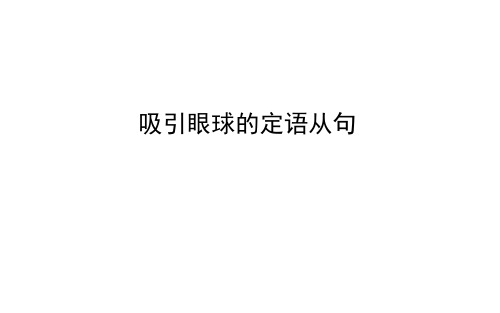 吸引眼球的定语从句